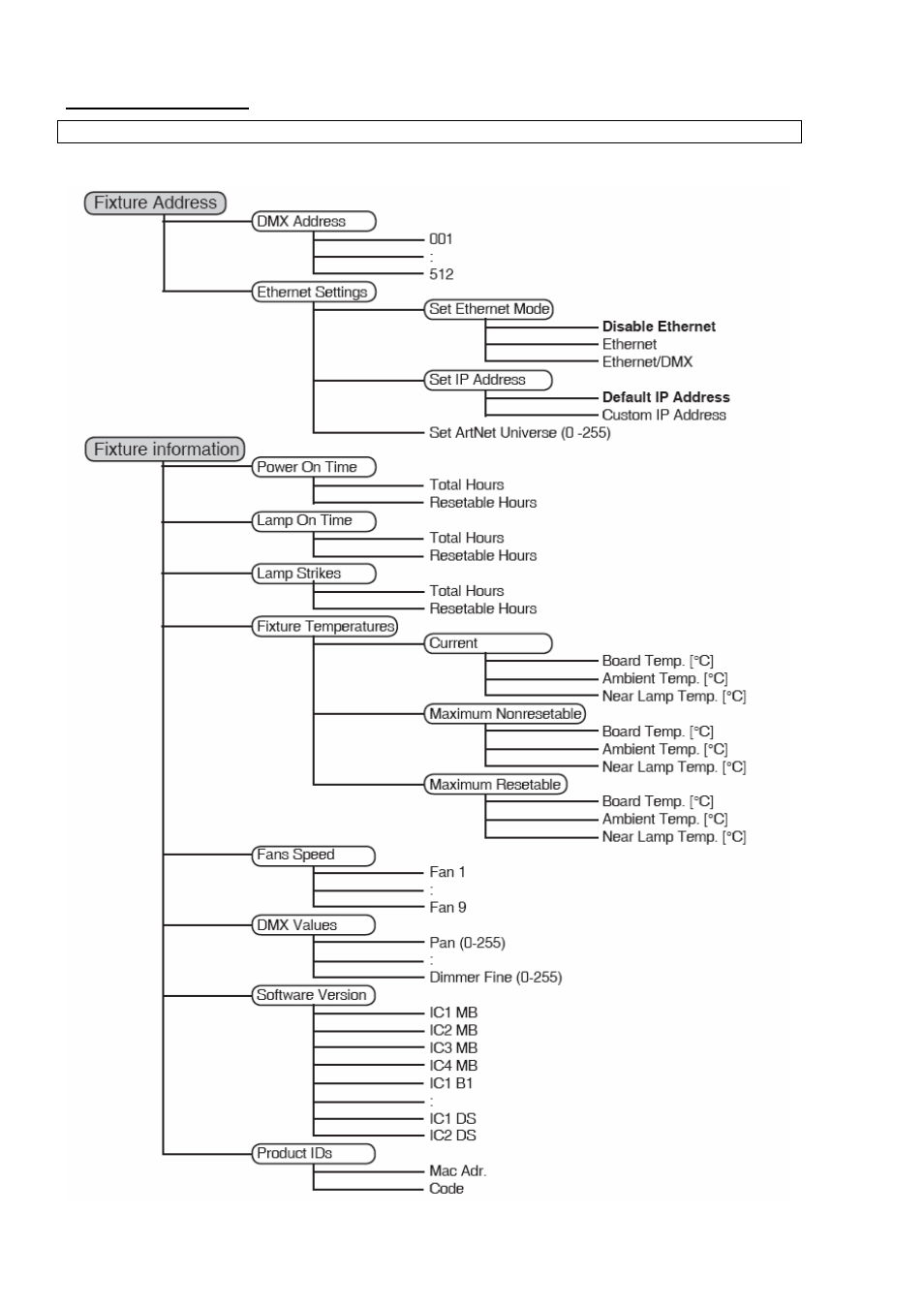 Fixture Address
DMX Address
001
:
512
Ethernet Settings
Set Ethernet Mode
Disable Ethernet
Ethernet
Ethernet/DMX
Set IP Address
Default IP Address
Custom IP Address
Set ArtNet Universe (0 -255)
Fixture information
Power On Time
Total Hours
Resetable Hours
Lamp On Time
Total Hours
Resetable Hours
Lamp Strikes
Total Hours
Resetable Hours
Fixture Temperatures
Current
Board Temp. [°C]
Ambient Temp. [°C]
Near Lamp Temp. [°C]
Maximum Nonresetable
Board Temp. [°C]
Ambient Temp. [°C]
Near Lamp Temp. [°C]
Maximum Resetable
Board Temp. [°C]
Ambient Temp. [°C]
Near Lamp Temp. [°C]
Fans Speed
Fan 1
:
Fan 9
DMX Values
Pan (0-255)
:
Dimmer Fine (0-255)
Software Version
IC1 MB
IC2 MB
IC3 MB
IC4 MB
IC1 B1
:
IC1 DS
IC2 DS
Product IDs
Mac Adr.
Code